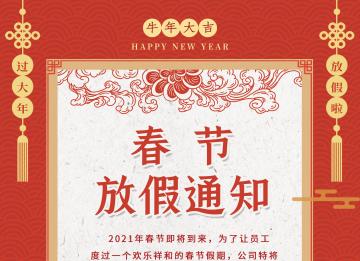 牛年大吉
HAPPY NEW YEAR

过大年

放假啦

春节
放假通知

2021年春节即将到来，为了让员工度过一个欢乐祥和的春节假期，公司特将